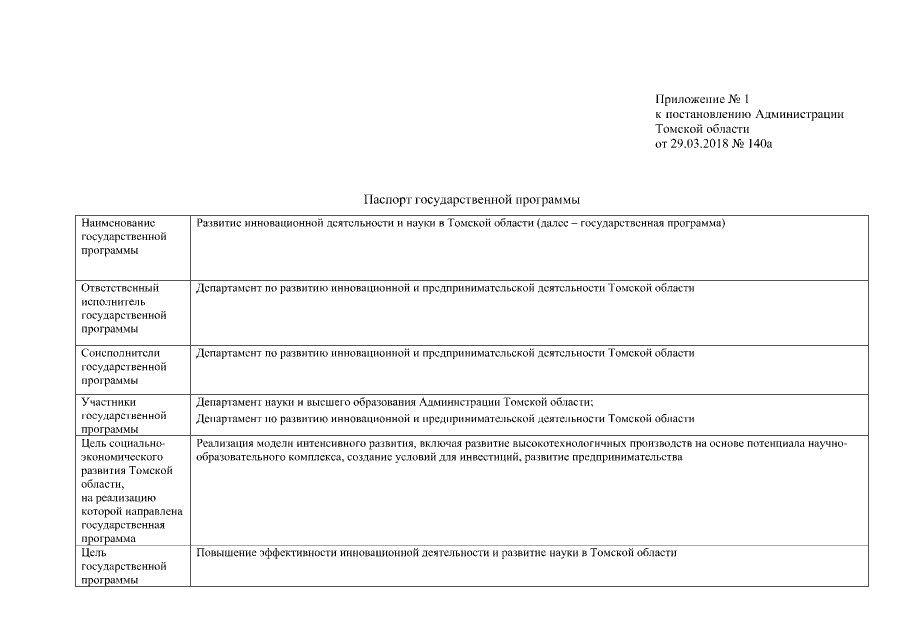 Приложение № 1
к постановлению Администрации
Томской области
от 29.03.2018 № 140а

Паспорт государственной программы

| | |
|---|---|
| Наименование государственной программы | Развитие инновационной деятельности и науки в Томской области (далее – государственная программа) |
| Ответственный исполнитель государственной программы | Департамент по развитию инновационной и предпринимательской деятельности Томской области |
| Соисполнители государственной программы | Департамент по развитию инновационной и предпринимательской деятельности Томской области |
| Участники государственной программы | Департамент науки и высшего образования Администрации Томской области; Департамент по развитию инновационной и предпринимательской деятельности Томской области |
| Цель социально-экономического развития Томской области, на реализацию которой направлена государственная программа | Реализация модели интенсивного развития, включая развитие высокотехнологичных производств на основе потенциала научно-образовательного комплекса, создание условий для инвестиций, развитие предпринимательства |
| Цель государственной программы | Повышение эффективности инновационной деятельности и развитие науки в Томской области |